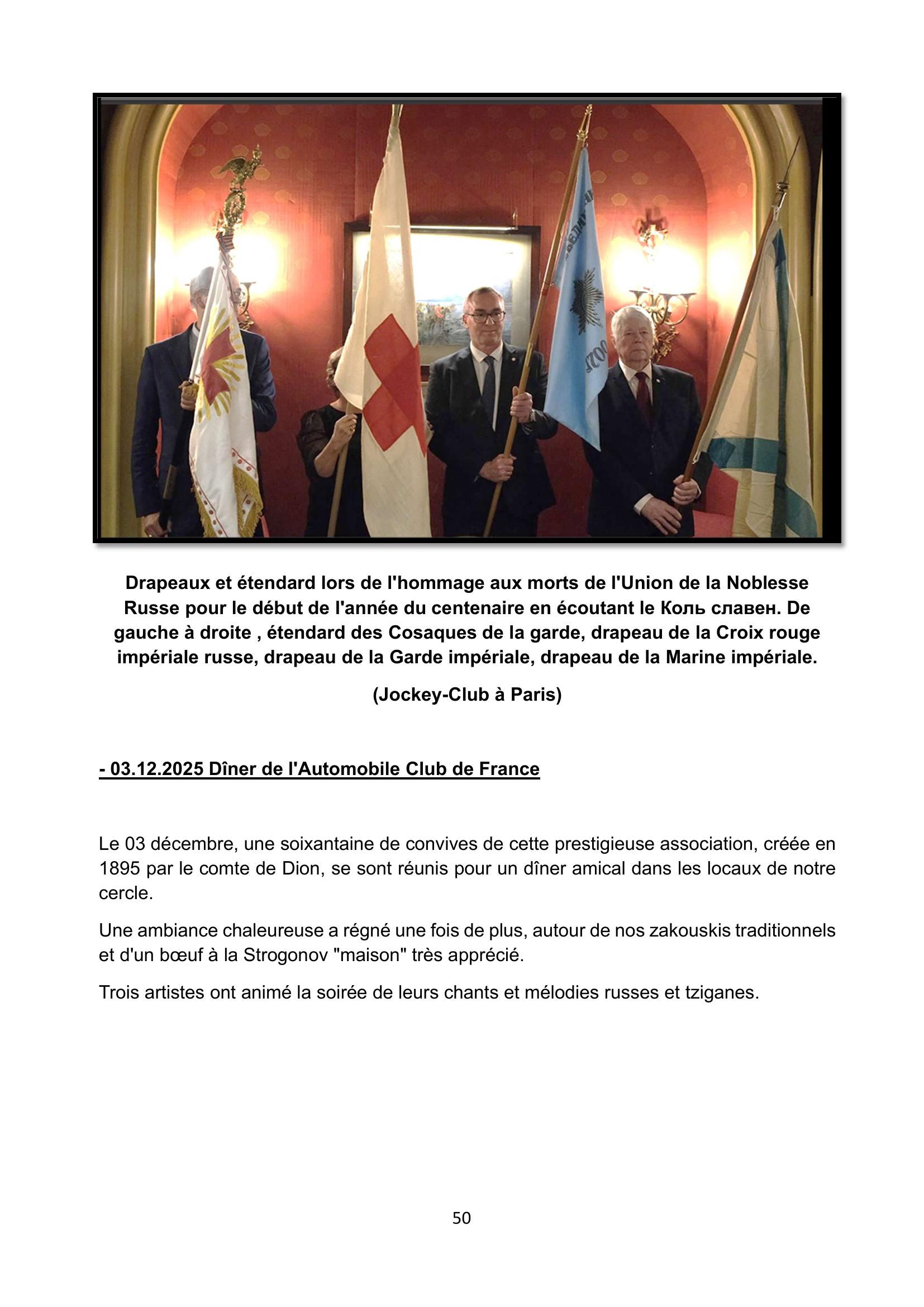 Drapeaux et étendard lors de l'hommage aux morts de l'Union de la Noblesse Russe pour le début de l'année du centenaire en écoutant le Коль славен. De gauche à droite , étendard des Cosaques de la garde, drapeau de la Croix rouge impériale russe, drapeau de la Garde impériale, drapeau de la Marine impériale.

(Jockey-Club à Paris)

- 03.12.2025 Dîner de l'Automobile Club de France

Le 03 décembre, une soixantaine de convives de cette prestigieuse association, créée en 1895 par le comte de Dion, se sont réunis pour un dîner amical dans les locaux de notre cercle.

Une ambiance chaleureuse a régné une fois de plus, autour de nos zakouskis traditionnels et d'un bœuf à la Strogonov "maison" très apprécié.

Trois artistes ont animé la soirée de leurs chants et mélodies russes et tziganes.

50